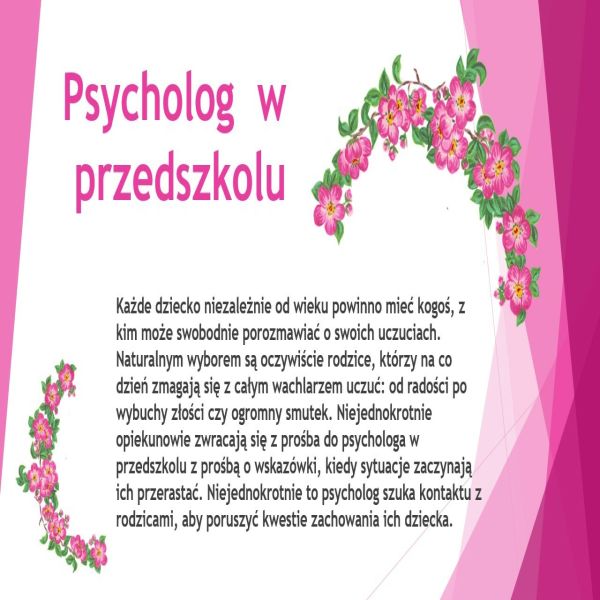 Psycholog w przedszkolu

Każde dziecko niezależnie od wieku powinno mieć kogoś, z kim może swobodnie porozmawiać o swoich uczuciach. Naturalnym wyborem są oczywiście rodzice, którzy na co dzień zmagają się z całym wachlarzem uczuć: od radości po wybuchy złości czy ogromny smutek. Niejednokrotnie opiekunowie zwracają się z prośba do psychologa w przedszkolu z prośbą o wskazówki, kiedy sytuacje zaczynają ich przerastać. Niejednokrotnie to psycholog szuka kontaktu z rodzicami, aby poruszyć kwestie zachowania ich dziecka.